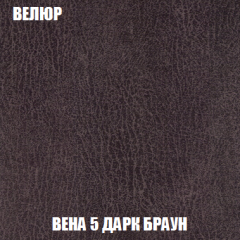 ВЕЛЮР

ВЕНА 5 ДАРК БРАУН